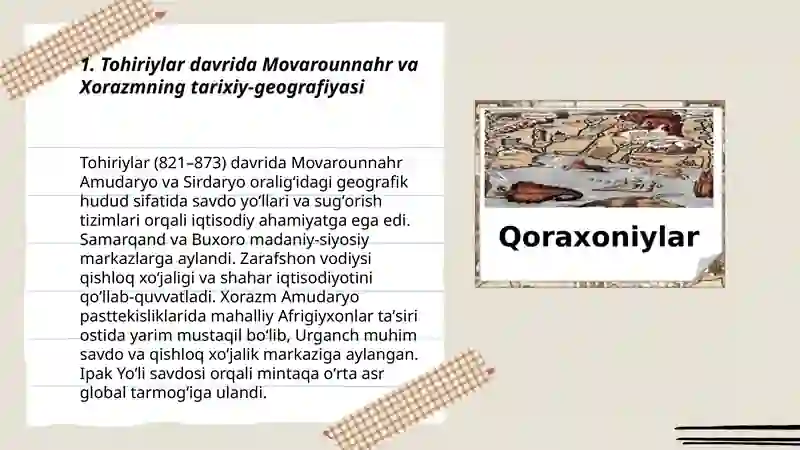 1. Tohiriylar davrida Movarounnahr va Xorazmning tarixiy-geografiyasi

Tohiriylar (821–873) davrida Movarounnahr Amudaryo va Sirdaryo oralig‘idagi geografik hudud sifatida savdo yo‘llari va sug‘orish tizimlari orqali iqtisodiy ahamiyatga ega edi. Samarqand va Buxoro madaniy-siyosiy markazlarga aylandi. Zarafshon vodiysi qishloq xo‘jaligi va shahar iqtisodiyotini qo‘llab-quvvatladi. Xorazm Amudaryo pasttekisliklarida mahalliy Afrigiyxonlar ta’siri ostida yarim mustaqil bo‘lib, Urganch muhim savdo va qishloq xo‘jalik markaziga aylangan. Ipak Yo‘li savdosi orqali mintaqa o‘rta asr global tarmog‘iga ulandi.

Qoraxoniylar